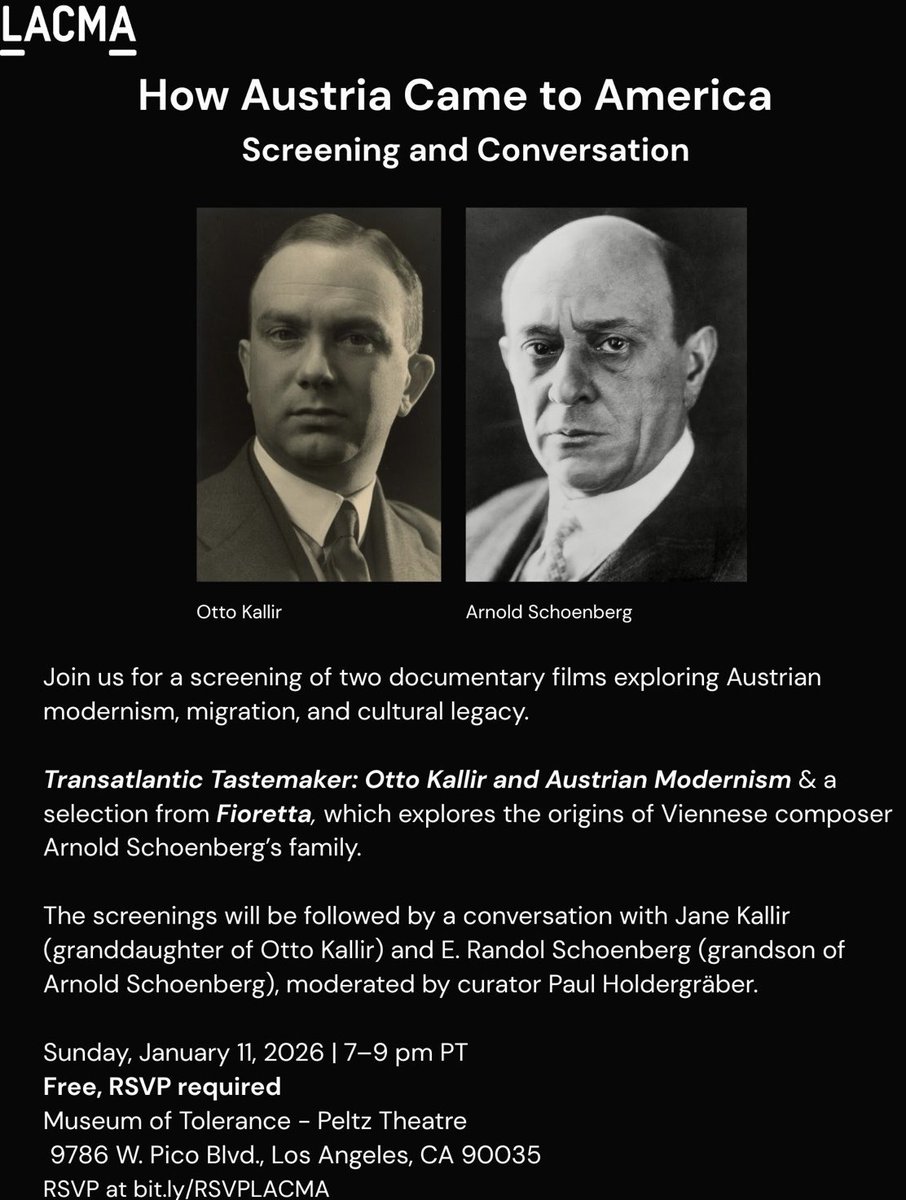 LACMA

How Austria Came to America
Screening and Conversation

Otto Kallir

Arnold Schoenberg

Join us for a screening of two documentary films exploring Austrian modernism, migration, and cultural legacy.

Transatlantic Tastemaker: Otto Kallir and Austrian Modernism & a selection from Fioretta, which explores the origins of Viennese composer Arnold Schoenberg's family.

The screenings will be followed by a conversation with Jane Kallir (granddaughter of Otto Kallir) and E. Randol Schoenberg (grandson of Arnold Schoenberg), moderated by curator Paul Holdergräber.

Sunday, January 11, 2026 | 7–9 pm PT
Free, RSVP required
Museum of Tolerance - Peltz Theatre
9786 W. Pico Blvd., Los Angeles, CA 90035
RSVP at bit.ly/RSVPLACMA